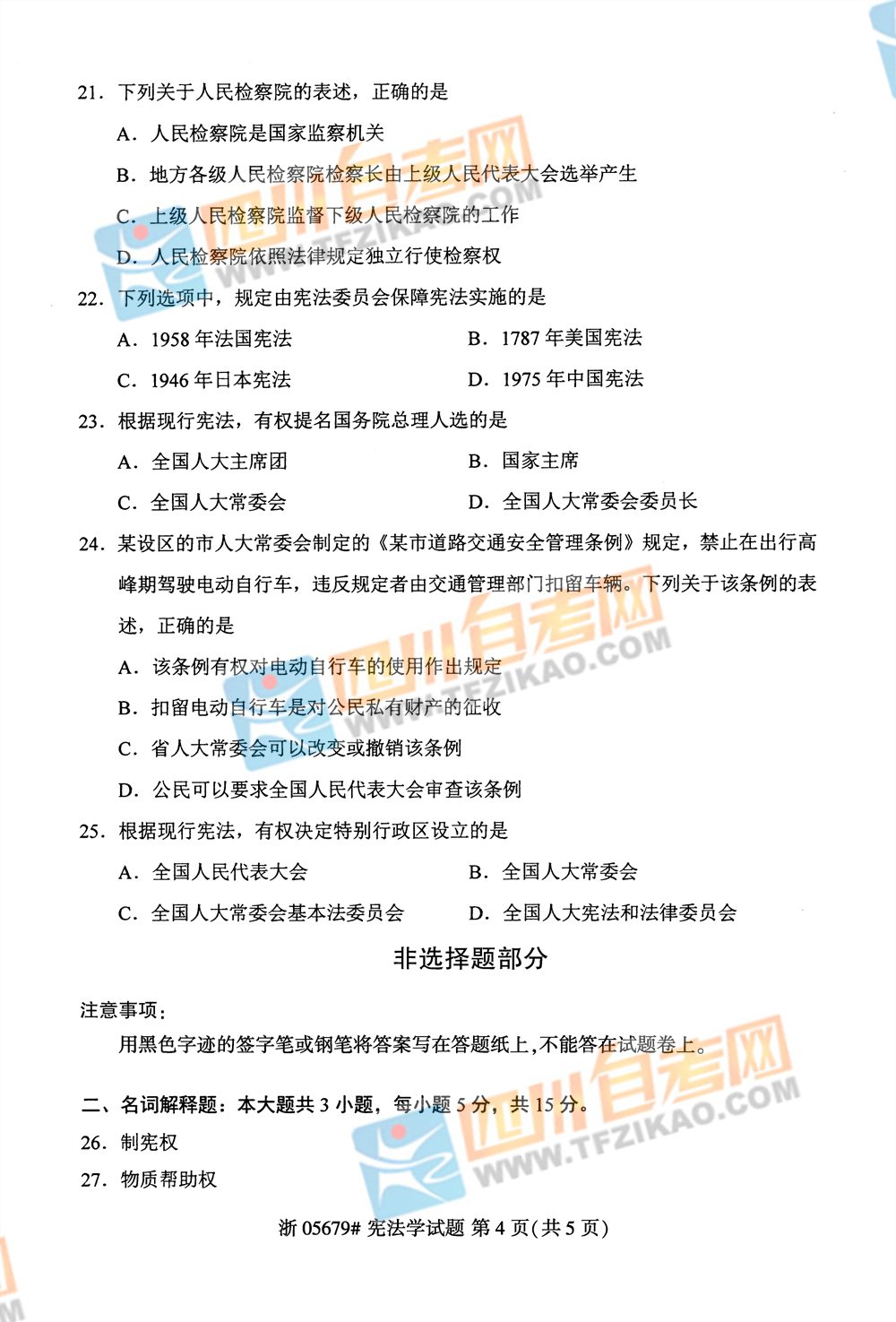 21.下列关于人民检察院的表述，正确的是

A.人民检察院是国家监察机关

B.地方各级人民检察院检察长由上级人民代表大会选举产生

C.上级人民检察院监督下级人民检察院的工作

D.人民检察院依照法律规定独立行使检察权

22.下列选项中，规定由宪法委员会保障宪法实施的是

A.1958年法国宪法 B.1787年美国宪法

C.1946年日本宪法 D.1975年中国宪法

23.根据现行宪法，有权提名国务院总理人选的是

A.全国人大主席团 B.国家主席

C.全国人大常委会 D.全国人大常委会委员长

24.某设区的市人大常委会制定的《某市道路交通安全管理条例》规定，禁止在出行高峰期驾驶电动自行车，违反规定者由交通管理部门扣留车辆。下列关于该条例的表述，正确的是

A.该条例有权对电动自行车的使用作出规定

B.扣留电动自行车是对公民私有财产的征收

C.省人大常委会可以改变或撤销该条例

D.公民可以要求全国人民代表大会审查该条例

25.根据现行宪法，有权决定特别行政区设立的是

A.全国人民代表大会 B.全国人大常委会

C.全国人大常委会基本法委员会 D.全国人大宪法和法律委员会

非选择题部分

注意事项：

用黑色字迹的签字笔或钢笔将答案写在答题纸上，不能答在试题卷上。

二、名词解释题：本大题共3小题，每小题5分，共15分。

26.制宪权

27.物质帮助权

浙05679# 宪法学试题 第4页(共5页)

四川自考网 WWW.TFZIKAO.COM